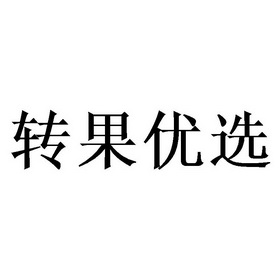 转果优选